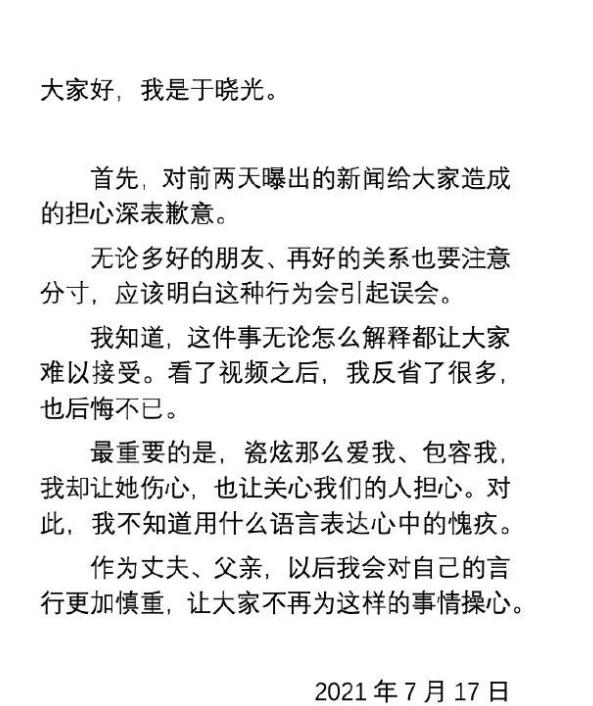 大家好，我是于晓光。

首先，对前两天曝出的新闻给大家造成的担心深表歉意。

无论多好的朋友、再好的关系也要注意分寸，应该明白这种行为会引起误会。

我知道，这件事无论怎么解释都让大家难以接受。看了视频之后，我反省了很多，也后悔不已。

最重要的是，瓷炫那么爱我、包容我，我却让她伤心，也让关心我们的人担心。对此，我不知道用什么语言表达心中的愧疚。

作为丈夫、父亲，以后我会对自己的言行更加慎重，让大家不再为这样的事情操心。

2021 年 7 月 17 日